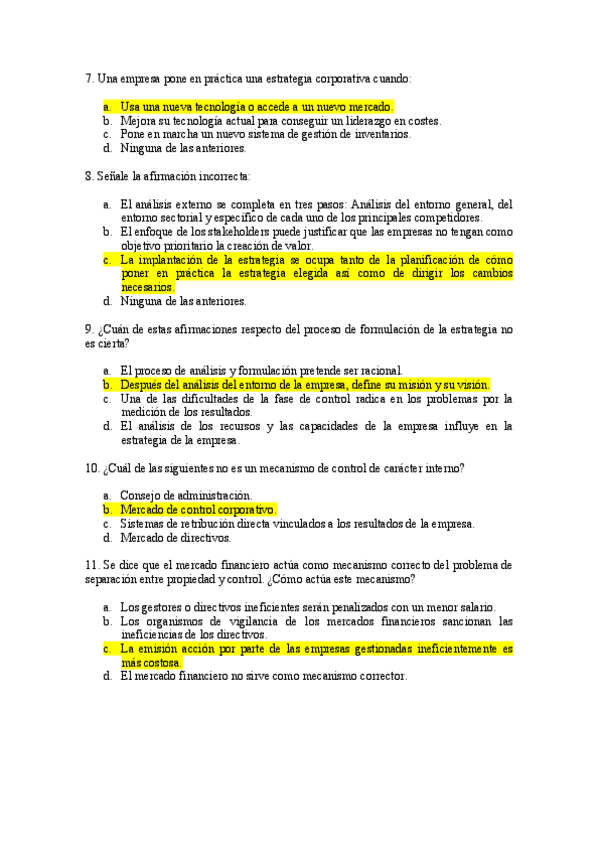 7. Una empresa pone en práctica una estrategia corporativa cuando:

a. Usa una nueva tecnología o accede a un nuevo mercado.
b. Mejora su tecnología actual para conseguir un liderazgo en costes.
c. Pone en marcha un nuevo sistema de gestión de inventarios.
d. Ninguna de las anteriores.

8. Señale la afirmación incorrecta:

a. El análisis externo se completa en tres pasos: Análisis del entorno general, del entorno sectorial y específico de cada uno de los principales competidores.
b. El enfoque de los stakeholders puede justificar que las empresas no tengan como objetivo prioritario la creación de valor.
c. La implantación de la estrategia se ocupa tanto de la planificación de cómo poner en práctica la estrategia elegida así como de dirigir los cambios necesarios.
d. Ninguna de las anteriores.

9. ¿Cuán de estas afirmaciones respecto del proceso de formulación de la estrategia no es cierta?

a. El proceso de análisis y formulación pretende ser racional.
b. Después del análisis del entorno de la empresa, define su misión y su visión.
c. Una de las dificultades de la fase de control radica en los problemas por la medición de los resultados.
d. El análisis de los recursos y las capacidades de la empresa influye en la estrategia de la empresa.

10. ¿Cuál de las siguientes no es un mecanismo de control de carácter interno?

a. Consejo de administración.
b. Mercado de control corporativo.
c. Sistemas de retribución directa vinculados a los resultados de la empresa.
d. Mercado de directivos.

11. Se dice que el mercado financiero actúa como mecanismo correcto del problema de separación entre propiedad y control. ¿Cómo actúa este mecanismo?

a. Los gestores o directivos ineficientes serán penalizados con un menor salario.
b. Los organismos de vigilancia de los mercados financieros sancionan las ineficiencias de los directivos.
c. La emisión acción por parte de las empresas gestionadas ineficientemente es más costosa.
d. El mercado financiero no sirve como mecanismo corrector.